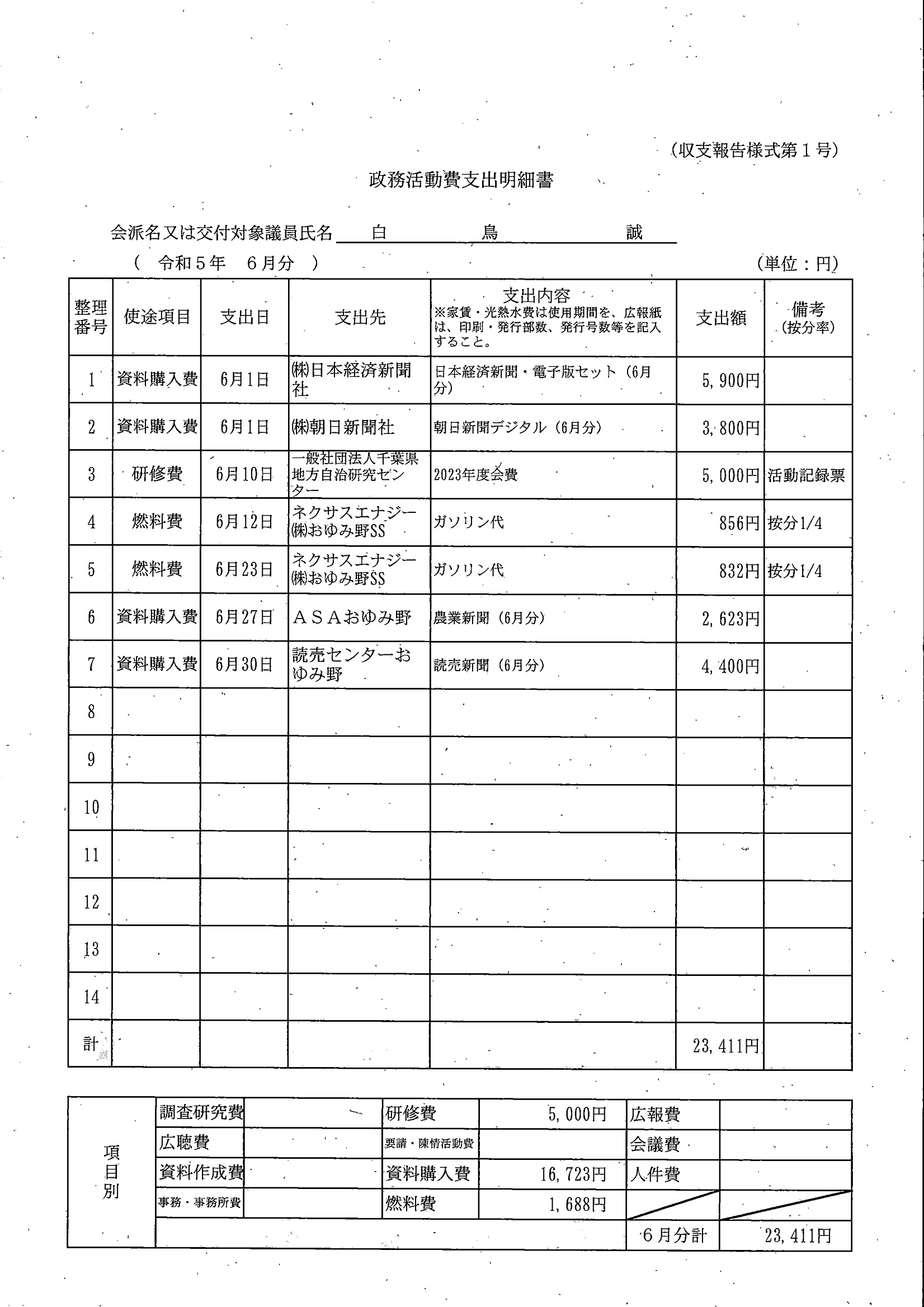 (収支報告様式第１号)

政務活動費支出明細書

会派名又は交付対象議員氏名　白　鳥　誠

(　令和５年　６月分　)　(単位：円)

| 整理番号 | 使途項目 | 支出日 | 支出先 | 支出内容 ※家賃・光熱水費は使用期間を、広報紙は、印刷・発行部数、発行号数等を記入すること。 | 支出額 | 備考 (按分率) |
|---|---|---|---|---|---|---|
| 1 | 資料購入費 | 6月1日 | ㈱日本経済新聞社 | 日本経済新聞・電子版セット（6月分） | 5,900円 | |
| 2 | 資料購入費 | 6月1日 | ㈱朝日新聞社 | 朝日新聞デジタル（6月分） | 3,800円 | |
| 3 | 研修費 | 6月10日 | 一般社団法人千葉県地方自治研究センター | 2023年度会費 | 5,000円 | 活動記録票 |
| 4 | 燃料費 | 6月12日 | ネクサスエナジー㈱おゆみ野SS | ガソリン代 | 856円 | 按分1/4 |
| 5 | 燃料費 | 6月23日 | ネクサスエナジー㈱おゆみ野SS | ガソリン代 | 832円 | 按分1/4 |
| 6 | 資料購入費 | 6月27日 | ＡＳＡおゆみ野 | 農業新聞（6月分） | 2,623円 | |
| 7 | 資料購入費 | 6月30日 | 読売センターおゆみ野 | 読売新聞（6月分） | 4,400円 | |
| 8 | | | | | | |
| 9 | | | | | | |
| 10 | | | | | | |
| 11 | | | | | | |
| 12 | | | | | | |
| 13 | | | | | | |
| 14 | | | | | | |
| 計 | | | | | 23,411円 | |

| 項目別 | 調査研究費 | | 研修費 | 5,000円 | 広報費 | |
|---|---|---|---|---|---|---|
| | 広聴費 | | 要請・陳情活動費 | | 会議費 | |
| | 資料作成費 | | 資料購入費 | 16,723円 | 人件費 | |
| | 事務・事務所費 | | 燃料費 | 1,688円 | | |
| | | | | | 6月分計 | 23,411円 |